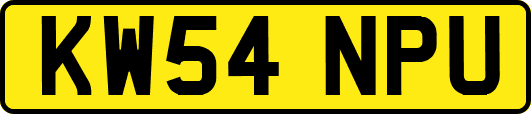 KW54 NPU